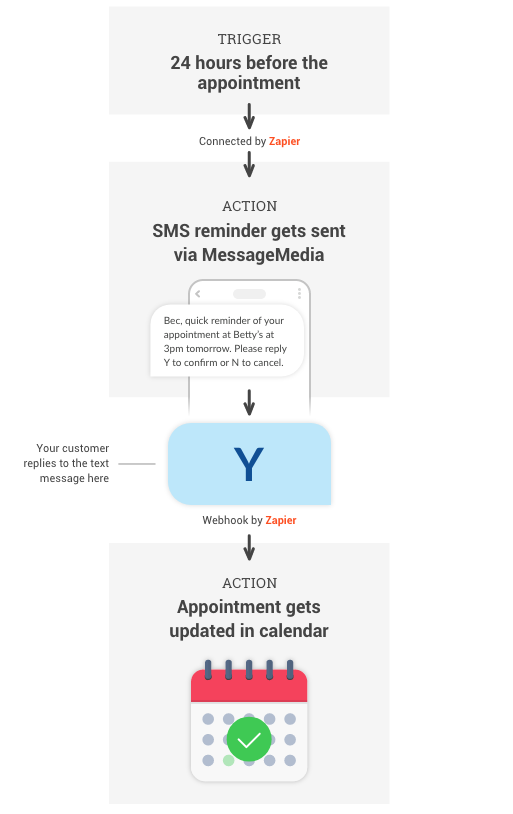 TRIGGER
24 hours before the appointment

Connected by Zapier

ACTION
SMS reminder gets sent via MessageMedia

Bec, quick reminder of your appointment at Betty's at 3pm tomorrow. Please reply Y to confirm or N to cancel.

Your customer replies to the text message here

Y

Webhook by Zapier

ACTION
Appointment gets updated in calendar